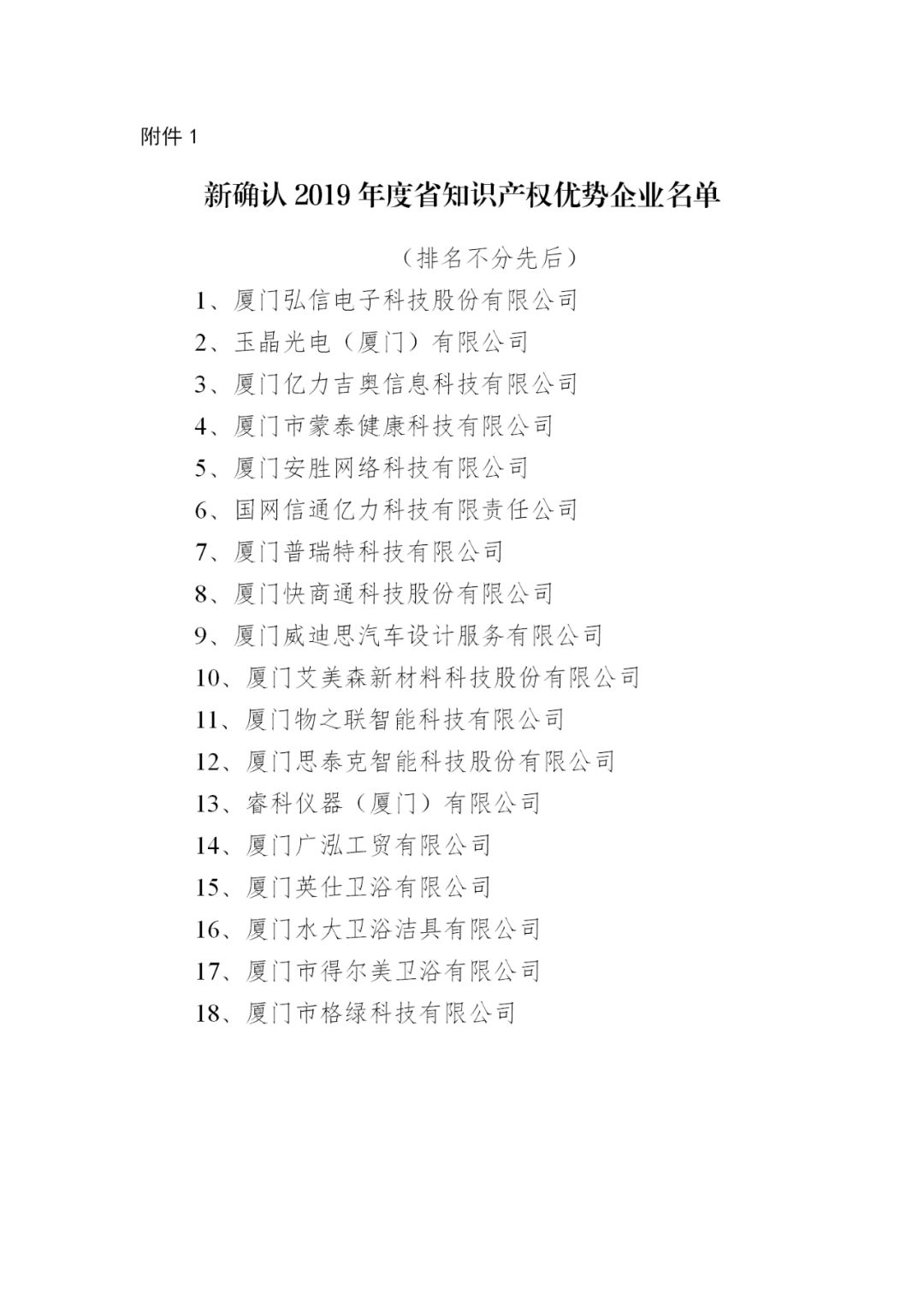 附件 1

新确认 2019 年度省知识产权优势企业名单

（排名不分先后）

1、厦门弘信电子科技股份有限公司
2、玉晶光电（厦门）有限公司
3、厦门亿力吉奥信息科技有限公司
4、厦门市蒙泰健康科技有限公司
5、厦门安胜网络科技有限公司
6、国网信通亿力科技有限责任公司
7、厦门普瑞特科技有限公司
8、厦门快商通科技股份有限公司
9、厦门威迪思汽车设计服务有限公司
10、厦门艾美森新材料科技股份有限公司
11、厦门物之联智能科技有限公司
12、厦门思泰克智能科技股份有限公司
13、睿科仪器（厦门）有限公司
14、厦门广泓工贸有限公司
15、厦门英仕卫浴有限公司
16、厦门水大卫浴洁具有限公司
17、厦门市得尔美卫浴有限公司
18、厦门市格绿科技有限公司